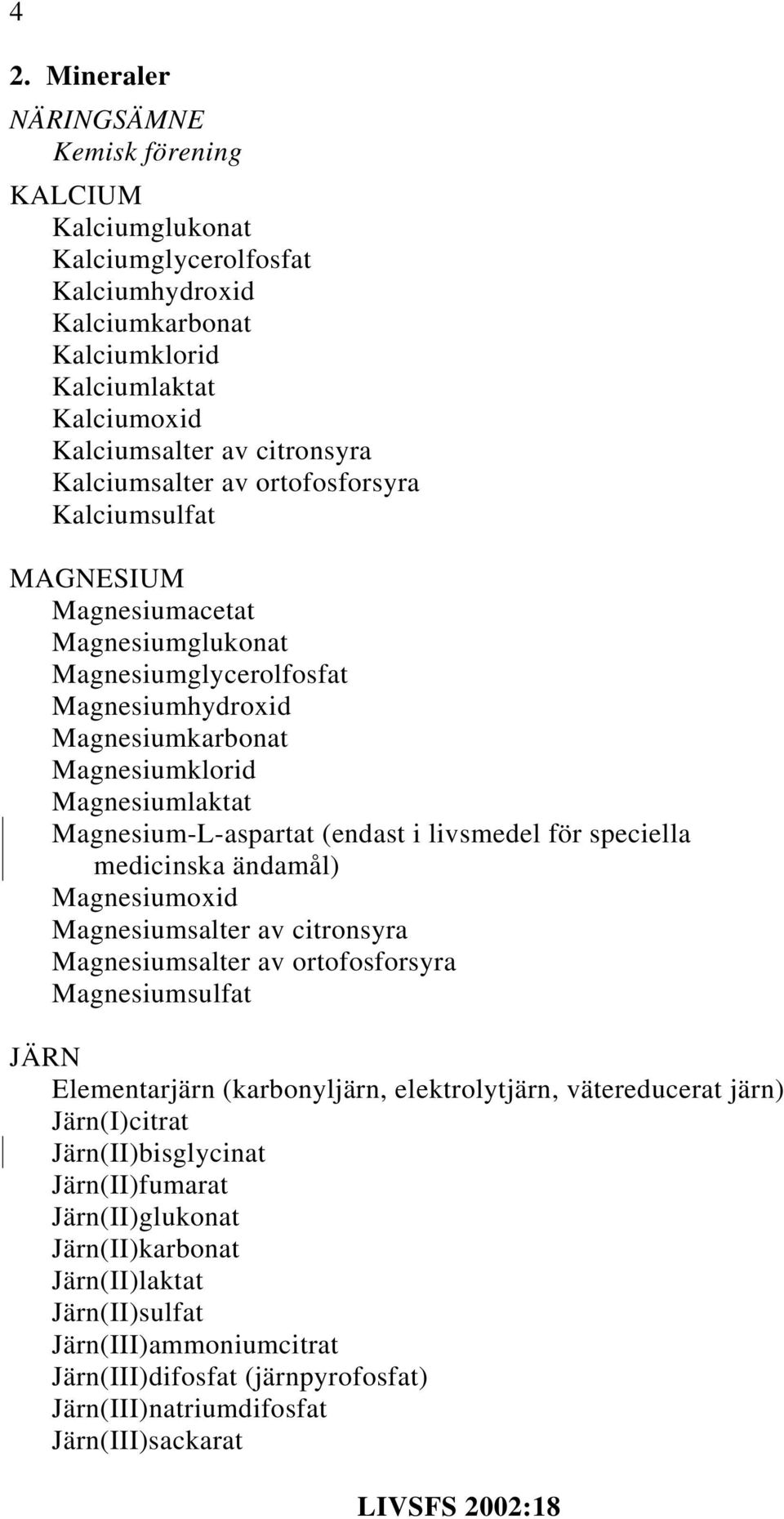 4

2. Mineraler

NÄRINGSÄMNE
Kemisk förening

KALCIUM
Kalciumglukonat
Kalciumglycerolfosfat
Kalciumhydroxid
Kalciumkarbonat
Kalciumklorid
Kalciumlaktat
Kalciumoxid
Kalciumsalter av citronsyra
Kalciumsalter av ortofosforsyra
Kalciumsulfat

MAGNESIUM
Magnesiumacetat
Magnesiumglukonat
Magnesiumglycerolfosfat
Magnesiumhydroxid
Magnesiumkarbonat
Magnesiumklorid
Magnesiumlaktat
Magnesium-L-aspartat (endast i livsmedel för speciella medicinska ändamål)
Magnesiumoxid
Magnesiumsalter av citronsyra
Magnesiumsalter av ortofosforsyra
Magnesiumsulfat

JÄRN
Elementarjärn (karbonyljärn, elektrolytjärn, vätereducerat järn)
Järn(I)citrat
Järn(II)bisglycinat
Järn(II)fumarat
Järn(II)glukonat
Järn(II)karbonat
Järn(II)laktat
Järn(II)sulfat
Järn(III)ammoniumcitrat
Järn(III)difosfat (järnpyrofosfat)
Järn(III)natriumdifosfat
Järn(III)sackarat

LIVSFS 2002:18